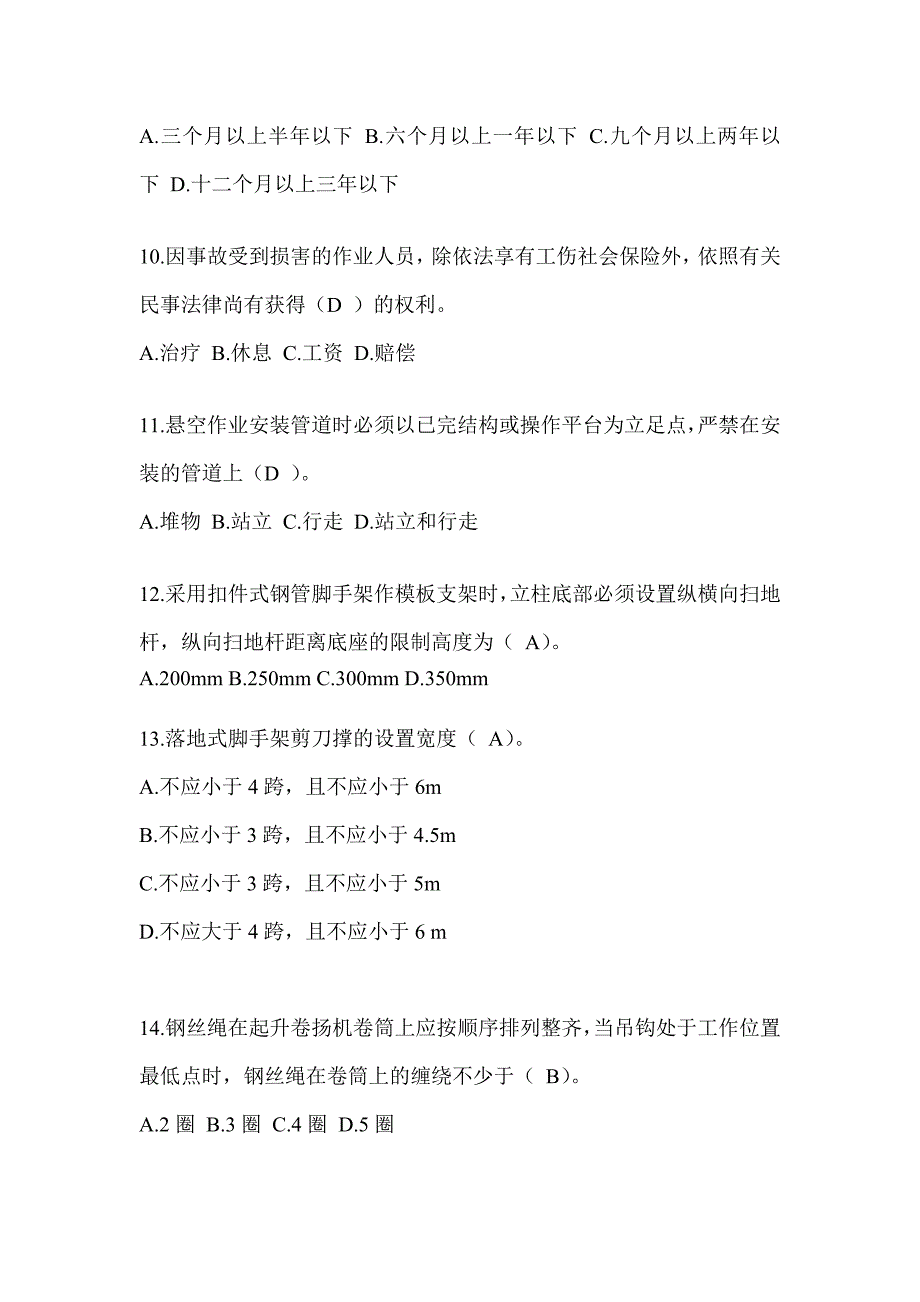 A.三个月以上半年以下 B.六个月以上一年以下 C.九个月以上两年以下 D.十二个月以上三年以下

10.因事故受到损害的作业人员，除依法享有工伤社会保险外，依照有关民事法律尚有获得（D ）的权利。

A.治疗 B.休息 C.工资 D.赔偿

11.悬空作业安装管道时必须以已完结构或操作平台为立足点，严禁在安装的管道上（D ）。

A.堆物 B.站立 C.行走 D.站立和行走

12.采用扣件式钢管脚手架作模板支架时，立柱底部必须设置纵横向扫地杆，纵向扫地杆距离底座的限制高度为（ A）。

A.200mm B.250mm C.300mm D.350mm

13.落地式脚手架剪刀撑的设置宽度（ A）。

A.不应小于 4 跨，且不应小于 6m

B.不应小于 3 跨，且不应小于 4.5m

C.不应小于 3 跨，且不应小于 5m

D.不应大于 4 跨，且不应小于 6 m

14.钢丝绳在起升卷扬机卷筒上应按顺序排列整齐，当吊钩处于工作位置最低点时，钢丝绳在卷筒上的缠绕不少于（ B）。

A.2 圈 B.3 圈 C.4 圈 D.5 圈